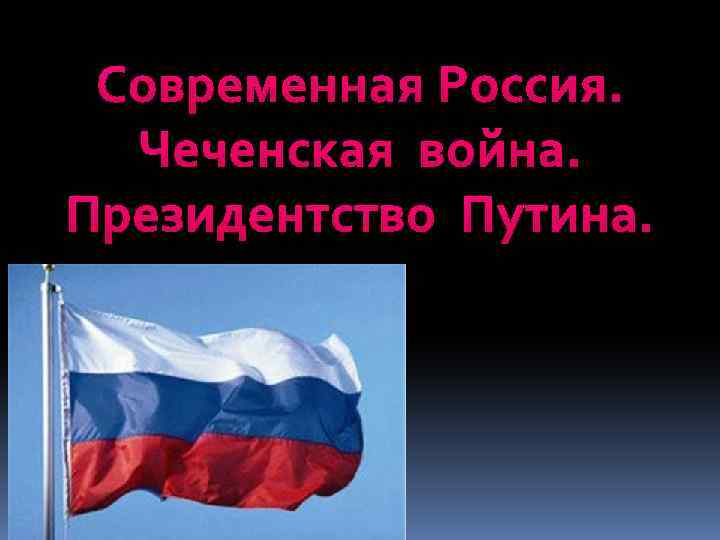 Современная Россия. Чеченская война. Президентство Путина.